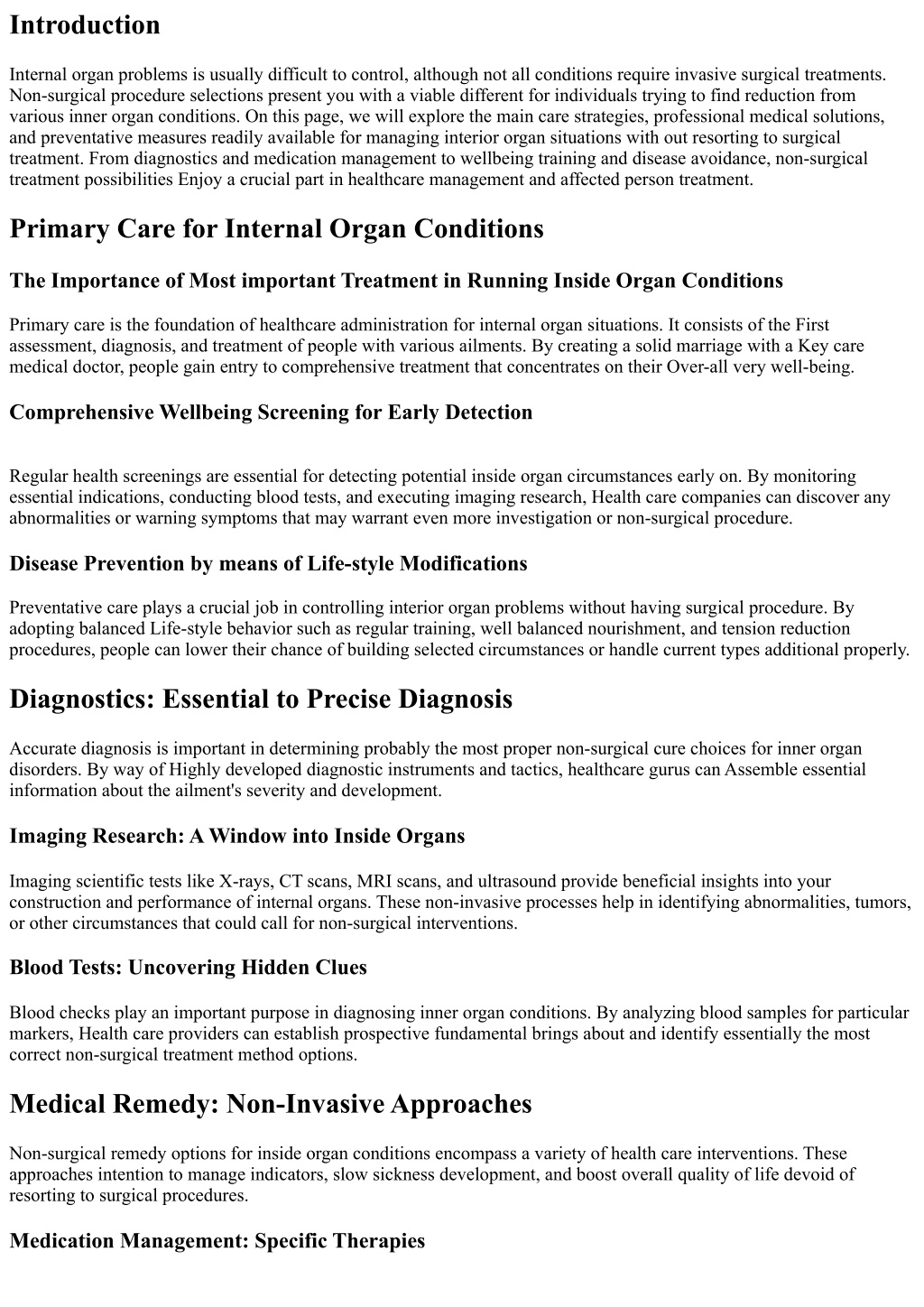 Introduction

Internal organ problems is usually difficult to control, although not all conditions require invasive surgical treatments. Non-surgical procedure selections present you with a viable different for individuals trying to find reduction from various inner organ conditions. On this page, we will explore the main care strategies, professional medical solutions, and preventative measures readily available for managing interior organ situations with out resorting to surgical treatment. From diagnostics and medication management to wellbeing training and disease avoidance, non-surgical treatment possibilities Enjoy a crucial part in healthcare management and affected person treatment.

Primary Care for Internal Organ Conditions

The Importance of Most important Treatment in Running Inside Organ Conditions

Primary care is the foundation of healthcare administration for internal organ situations. It consists of the First assessment, diagnosis, and treatment of people with various ailments. By creating a solid marriage with a Key care medical doctor, people gain entry to comprehensive treatment that concentrates on their Over-all very well-being.

Comprehensive Wellbeing Screening for Early Detection

Regular health screenings are essential for detecting potential inside organ circumstances early on. By monitoring essential indications, conducting blood tests, and executing imaging research, Health care companies can discover any abnormalities or warning symptoms that may warrant even more investigation or non-surgical procedure.

Disease Prevention by means of Life-style Modifications

Preventative care plays a crucial job in controlling interior organ problems without having surgical procedure. By adopting balanced Life-style behavior such as regular training, well balanced nourishment, and tension reduction procedures, people can lower their chance of building selected circumstances or handle current types additional properly.

Diagnostics: Essential to Precise Diagnosis

Accurate diagnosis is important in determining probably the most proper non-surgical cure choices for inner organ disorders. By way of Highly developed diagnostic instruments and tactics, healthcare gurus can Assemble essential information about the ailment's severity and development.

Imaging Research: A Window into Inside Organs

Imaging scientific tests like X-rays, CT scans, MRI scans, and ultrasound provide beneficial insights into your construction and performance of internal organs. These non-invasive processes help in identifying abnormalities, tumors, or other circumstances that could call for non-surgical interventions.

Blood Tests: Uncovering Hidden Clues

Blood checks play an important purpose in diagnosing inner organ conditions. By analyzing blood samples for particular markers, Health care providers can establish prospective fundamental brings about and identify essentially the most correct non-surgical treatment method options.

Medical Remedy: Non-Invasive Approaches

Non-surgical remedy options for inside organ conditions encompass a variety of health care interventions. These approaches intention to manage indicators, slow sickness development, and boost overall quality of life devoid of resorting to surgical procedures.

Medication Management: Specific Therapies